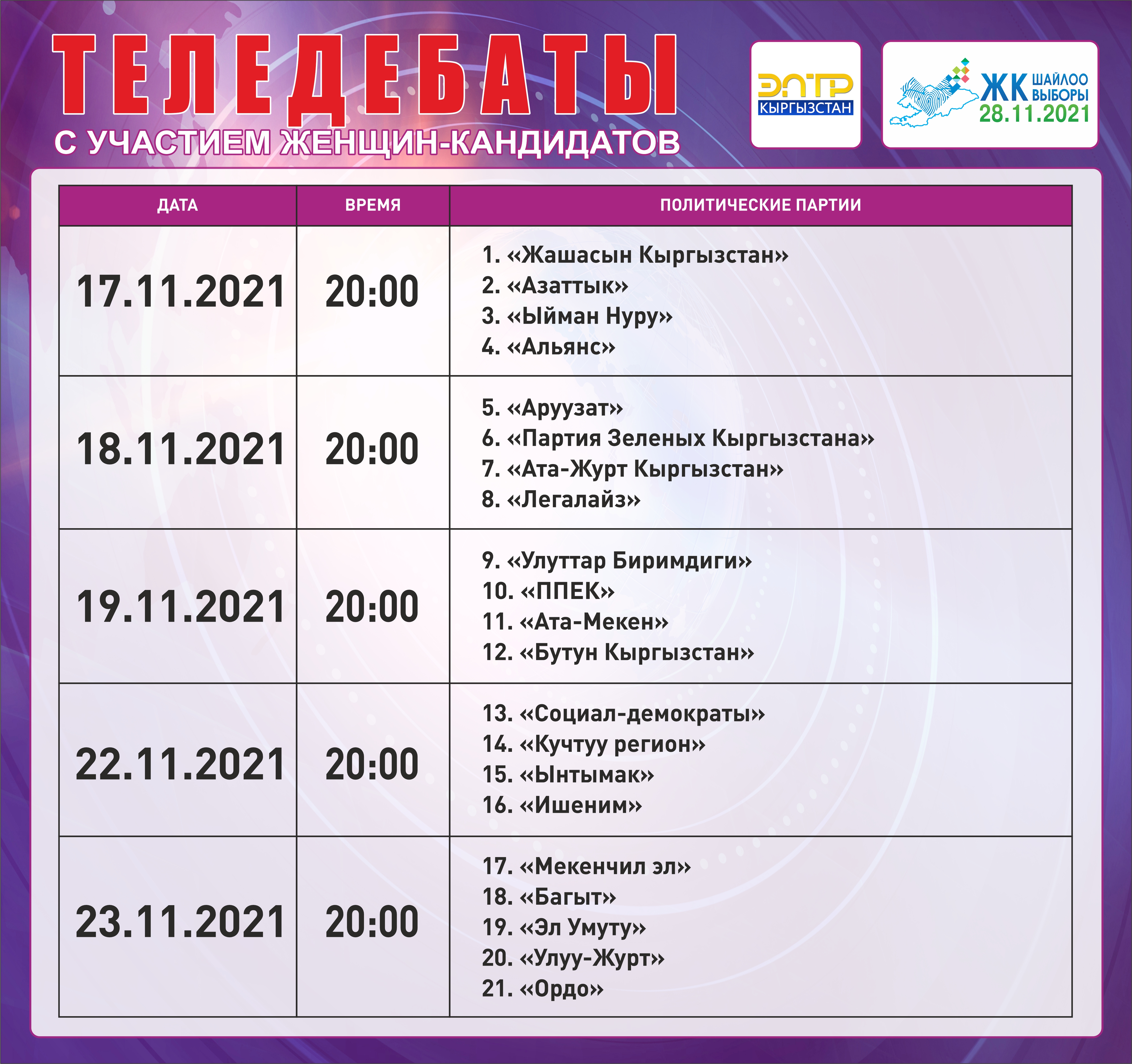 ТЕЛЕДЕБАТЫ
С УЧАСТИЕМ ЖЕНЩИН-КАНДИДАТОВ

ЭЛТР
КЫРГЫЗСТАН

ЖК ШАЙЛОО ВЫБОРЫ
28.11.2021

| ДАТА | ВРЕМЯ | ПОЛИТИЧЕСКИЕ ПАРТИИ |
|---|---|---|
| 17.11.2021 | 20:00 | 1. «Жашасын Кыргызстан» 2. «Азаттык» 3. «Ыйман Нуру» 4. «Альянс» |
| 18.11.2021 | 20:00 | 5. «Аруузат» 6. «Партия Зеленых Кыргызстана» 7. «Ата-Журт Кыргызстан» 8. «Легалайз» |
| 19.11.2021 | 20:00 | 9. «Улуттар Биримдиги» 10. «ППЕК» 11. «Ата-Мекен» 12. «Бутун Кыргызстан» |
| 22.11.2021 | 20:00 | 13. «Социал-демократы» 14. «Кучтуу регион» 15. «Ынтымак» 16. «Ишеним» |
| 23.11.2021 | 20:00 | 17. «Мекенчил эл» 18. «Багыт» 19. «Эл Умуту» 20. «Улуу-Журт» 21. «Ордо» |